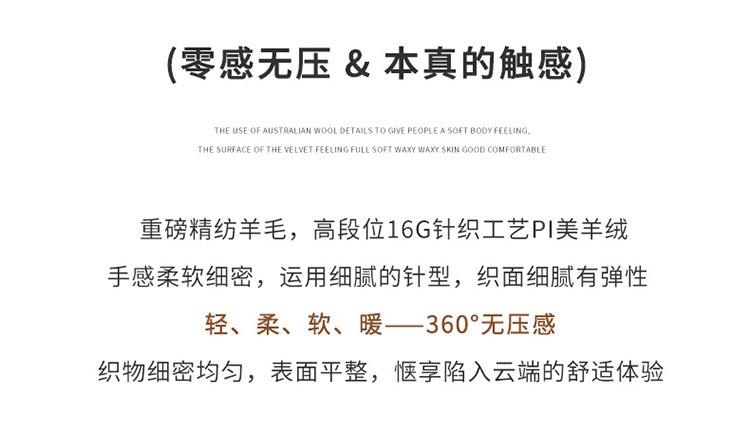 (零感无压 & 本真的触感)

THE USE OF AUSTRALIAN WOOL DETAILS TO GIVE PEOPLE A SOFT BODY FEELING,
THE SURFACE OF THE VELVET FEELING FULL SOFT WAXY WAXY SKIN GOOD COMFORTABLE

重磅精纺羊毛，高段位16G针织工艺PI美羊绒
手感柔软细密，运用细腻的针型，织面细腻有弹性
轻、柔、软、暖——360°无压感
织物细密均匀，表面平整，惬享陷入云端的舒适体验